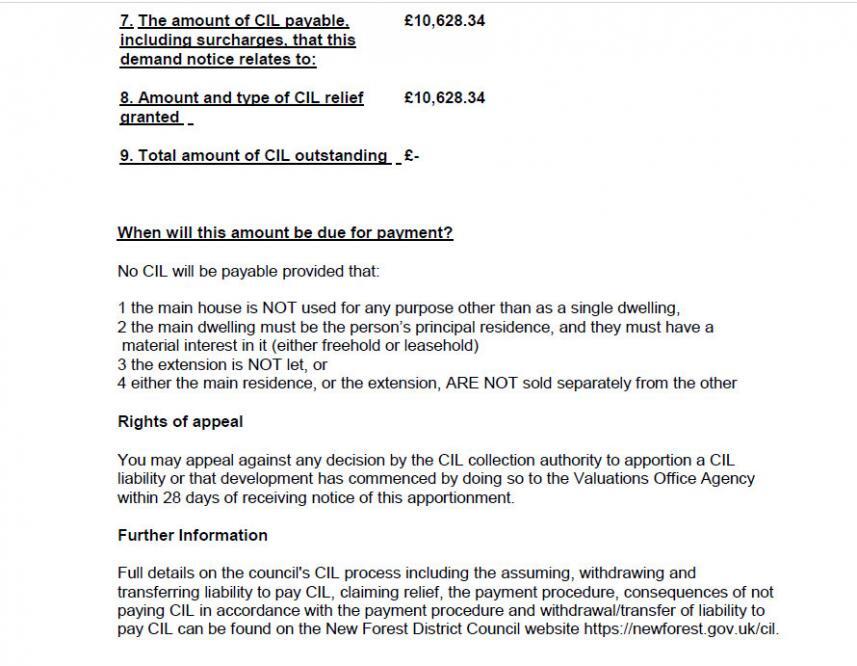 7. The amount of CIL payable, including surcharges, that this demand notice relates to: £10,628.34

8. Amount and type of CIL relief granted £10,628.34

9. Total amount of CIL outstanding £-

When will this amount be due for payment?

No CIL will be payable provided that:

1 the main house is NOT used for any purpose other than as a single dwelling,
2 the main dwelling must be the person's principal residence, and they must have a material interest in it (either freehold or leasehold)
3 the extension is NOT let, or
4 either the main residence, or the extension, ARE NOT sold separately from the other

Rights of appeal

You may appeal against any decision by the CIL collection authority to apportion a CIL liability or that development has commenced by doing so to the Valuations Office Agency within 28 days of receiving notice of this apportionment.

Further Information

Full details on the council's CIL process including the assuming, withdrawing and transferring liability to pay CIL, claiming relief, the payment procedure, consequences of not paying CIL in accordance with the payment procedure and withdrawal/transfer of liability to pay CIL can be found on the New Forest District Council website https://newforest.gov.uk/cil.